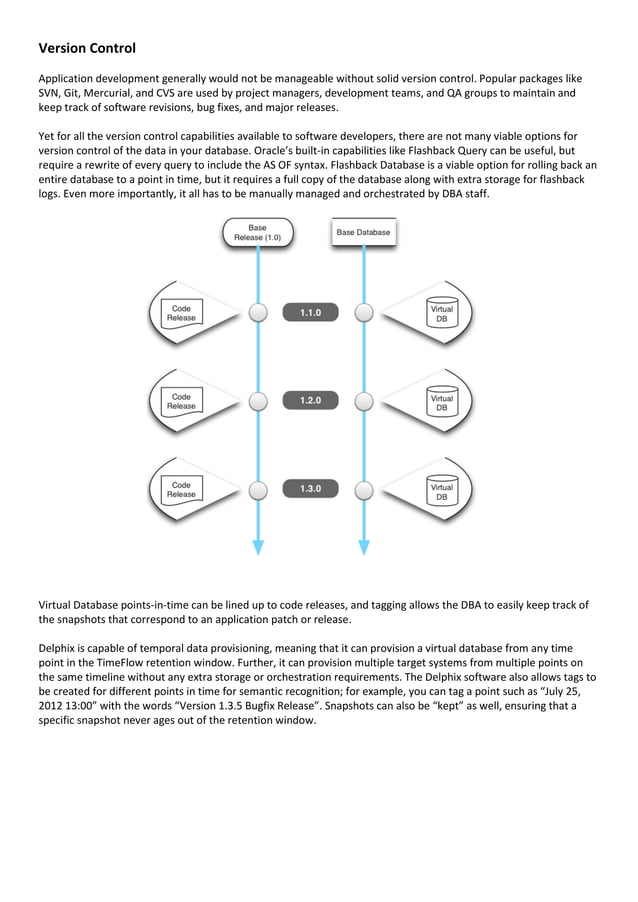 Version Control

Application development generally would not be manageable without solid version control. Popular packages like SVN, Git, Mercurial, and CVS are used by project managers, development teams, and QA groups to maintain and keep track of software revisions, bug fixes, and major releases.

Yet for all the version control capabilities available to software developers, there are not many viable options for version control of the data in your database. Oracle's built-in capabilities like Flashback Query can be useful, but require a rewrite of every query to include the AS OF syntax. Flashback Database is a viable option for rolling back an entire database to a point in time, but it requires a full copy of the database along with extra storage for flashback logs. Even more importantly, it all has to be manually managed and orchestrated by DBA staff.

Base Release (1.0)

Base Database

Code Release

1.1.0

Virtual DB

Code Release

1.2.0

Virtual DB

Code Release

1.3.0

Virtual DB

Virtual Database points-in-time can be lined up to code releases, and tagging allows the DBA to easily keep track of the snapshots that correspond to an application patch or release.

Delphix is capable of temporal data provisioning, meaning that it can provision a virtual database from any time point in the TimeFlow retention window. Further, it can provision multiple target systems from multiple points on the same timeline without any extra storage or orchestration requirements. The Delphix software also allows tags to be created for different points in time for semantic recognition; for example, you can tag a point such as "July 25, 2012 13:00" with the words "Version 1.3.5 Bugfix Release". Snapshots can also be "kept" as well, ensuring that a specific snapshot never ages out of the retention window.